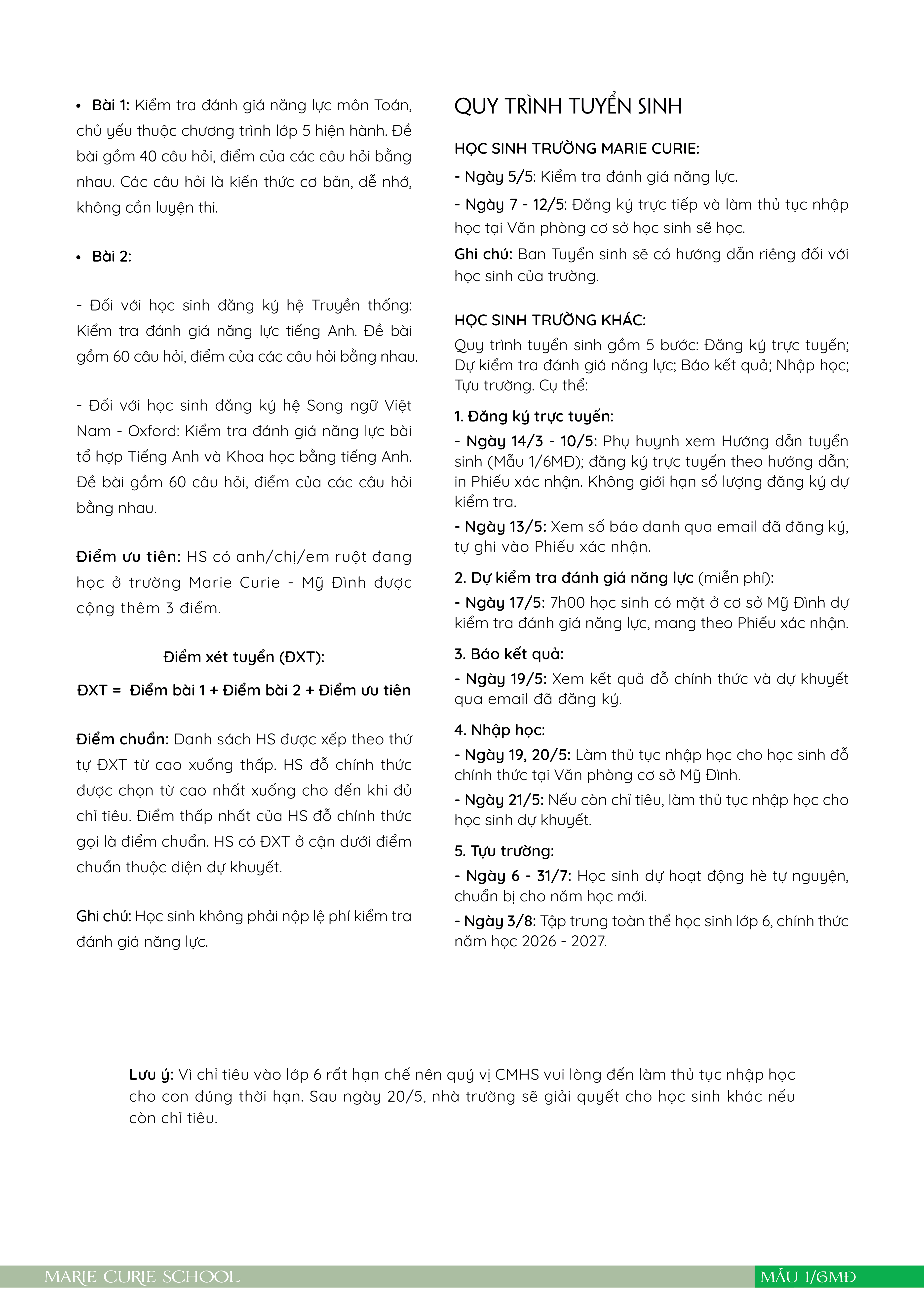 • Bài 1: Kiểm tra đánh giá năng lực môn Toán, chủ yếu thuộc chương trình lớp 5 hiện hành. Đề bài gồm 40 câu hỏi, điểm của các câu hỏi bằng nhau. Các câu hỏi là kiến thức cơ bản, dễ nhớ, không cần luyện thi.

• Bài 2:

- Đối với học sinh đăng ký hệ Truyền thống: Kiểm tra đánh giá năng lực tiếng Anh. Đề bài gồm 60 câu hỏi, điểm của các câu hỏi bằng nhau.

- Đối với học sinh đăng ký hệ Song ngữ Việt Nam - Oxford: Kiểm tra đánh giá năng lực bài tổ hợp Tiếng Anh và Khoa học bằng tiếng Anh. Đề bài gồm 60 câu hỏi, điểm của các câu hỏi bằng nhau.

Điểm ưu tiên: HS có anh/chị/em ruột đang học ở trường Marie Curie - Mỹ Đình được cộng thêm 3 điểm.

Điểm xét tuyển (ĐXT):

ĐXT = Điểm bài 1 + Điểm bài 2 + Điểm ưu tiên

Điểm chuẩn: Danh sách HS được xếp theo thứ tự ĐXT từ cao xuống thấp. HS đỗ chính thức được chọn từ cao nhất xuống cho đến khi đủ chỉ tiêu. Điểm thấp nhất của HS đỗ chính thức gọi là điểm chuẩn. HS có ĐXT ở cận dưới điểm chuẩn thuộc diện dự khuyết.

Ghi chú: Học sinh không phải nộp lệ phí kiểm tra đánh giá năng lực.

QUY TRÌNH TUYỂN SINH

HỌC SINH TRƯỜNG MARIE CURIE:

- Ngày 5/5: Kiểm tra đánh giá năng lực.

- Ngày 7 - 12/5: Đăng ký trực tiếp và làm thủ tục nhập học tại Văn phòng cơ sở học sinh sẽ học.

Ghi chú: Ban Tuyển sinh sẽ có hướng dẫn riêng đối với học sinh của trường.

HỌC SINH TRƯỜNG KHÁC:

Quy trình tuyển sinh gồm 5 bước: Đăng ký trực tuyến; Dự kiểm tra đánh giá năng lực; Báo kết quả; Nhập học; Tựu trường. Cụ thể:

1. Đăng ký trực tuyến:

- Ngày 14/3 - 10/5: Phụ huynh xem Hướng dẫn tuyển sinh (Mẫu 1/6MĐ); đăng ký trực tuyến theo hướng dẫn; in Phiếu xác nhận. Không giới hạn số lượng đăng ký dự kiểm tra.

- Ngày 13/5: Xem số báo danh qua email đã đăng ký, tự ghi vào Phiếu xác nhận.

2. Dự kiểm tra đánh giá năng lực (miễn phí):

- Ngày 17/5: 7h00 học sinh có mặt ở cơ sở Mỹ Đình dự kiểm tra đánh giá năng lực, mang theo Phiếu xác nhận.

3. Báo kết quả:

- Ngày 19/5: Xem kết quả đỗ chính thức và dự khuyết qua email đã đăng ký.

4. Nhập học:

- Ngày 19, 20/5: Làm thủ tục nhập học cho học sinh đỗ chính thức tại Văn phòng cơ sở Mỹ Đình.

- Ngày 21/5: Nếu còn chỉ tiêu, làm thủ tục nhập học cho học sinh dự khuyết.

5. Tựu trường:

- Ngày 6 - 31/7: Học sinh dự hoạt động hè tự nguyện, chuẩn bị cho năm học mới.

- Ngày 3/8: Tập trung toàn thể học sinh lớp 6, chính thức năm học 2026 - 2027.

Lưu ý: Vì chỉ tiêu vào lớp 6 rất hạn chế nên quý vị CMHS vui lòng đến làm thủ tục nhập học cho con đúng thời hạn. Sau ngày 20/5, nhà trường sẽ giải quyết cho học sinh khác nếu còn chỉ tiêu.

MARIE CURIE SCHOOL

MẪU 1/6MĐ